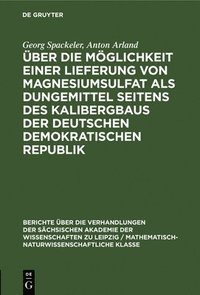 DE GRUYTER

Georg Spackeler, Anton Arland

ÜBER DIE MÖGLICHKEIT EINER LIEFERUNG VON MAGNESIUMSULFAT ALS DUNGEMITTEL SEITENS DES KALIBERGBAUS DER DEUTSCHEN DEMOKRATISCHEN REPUBLIK

BERICHTE ÜBER DIE VERHANDLUNGEN DER SÄCHSISCHEN AKADEMIE DER WISSENSCHAFTEN ZU LEIPZIG / MATHEMATISCH-NATURWISSENSCHAFTLICHE KLASSE

DE G